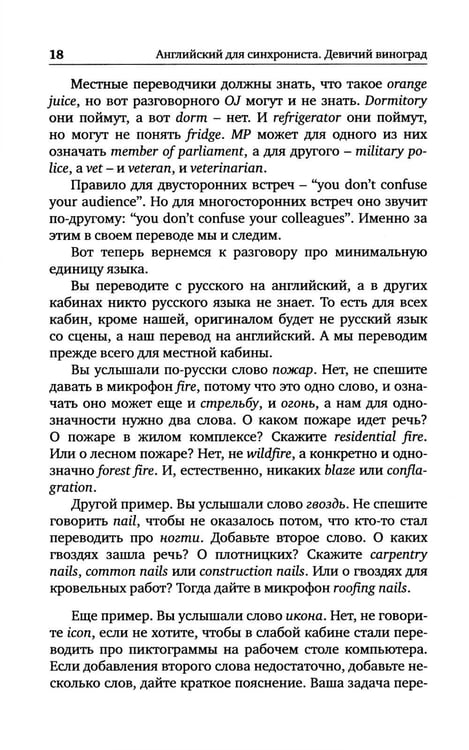 18 Английский для синхрониста. Девичий виноград

Местные переводчики должны знать, что такое orange juice, но вот разговорного OJ могут и не знать. Dormitory они поймут, а вот dorm – нет. И refrigerator они поймут, но могут не понять fridge. MP может для одного из них означать member of parliament, а для другого – military police, а vet – и veteran, и veterinarian.

Правило для двусторонних встреч – "you don't confuse your audience". Но для многосторонних встреч оно звучит по-другому: "you don't confuse your colleagues". Именно за этим в своем переводе мы и следим.

Вот теперь вернемся к разговору про минимальную единицу языка.

Вы переводите с русского на английский, а в других кабинах никто русского языка не знает. То есть для всех кабин, кроме нашей, оригиналом будет не русский язык со сцены, а наш перевод на английский. А мы переводим прежде всего для местной кабины.

Вы услышали по-русски слово пожар. Нет, не спешите давать в микрофон fire, потому что это одно слово, и означать оно может еще и стрельбу, и огонь, а нам для однозначности нужно два слова. О каком пожаре идет речь? О пожаре в жилом комплексе? Скажите residential fire. Или о лесном пожаре? Нет, не wildfire, а конкретно и однозначно forest fire. И, естественно, никаких blaze или conflagration.

Другой пример. Вы услышали слово гвоздь. Не спешите говорить nail, чтобы не оказалось потом, что кто-то стал переводить про ногти. Добавьте второе слово. О каких гвоздях зашла речь? О плотницких? Скажите carpentry nails, common nails или construction nails. Или о гвоздях для кровельных работ? Тогда дайте в микрофон roofing nails.

Еще пример. Вы услышали слово икона. Нет, не говорите icon, если не хотите, чтобы в слабой кабине стали переводить про пиктограммы на рабочем столе компьютера. Если добавления второго слова недостаточно, добавьте несколько слов, дайте краткое пояснение. Ваша задача пере-